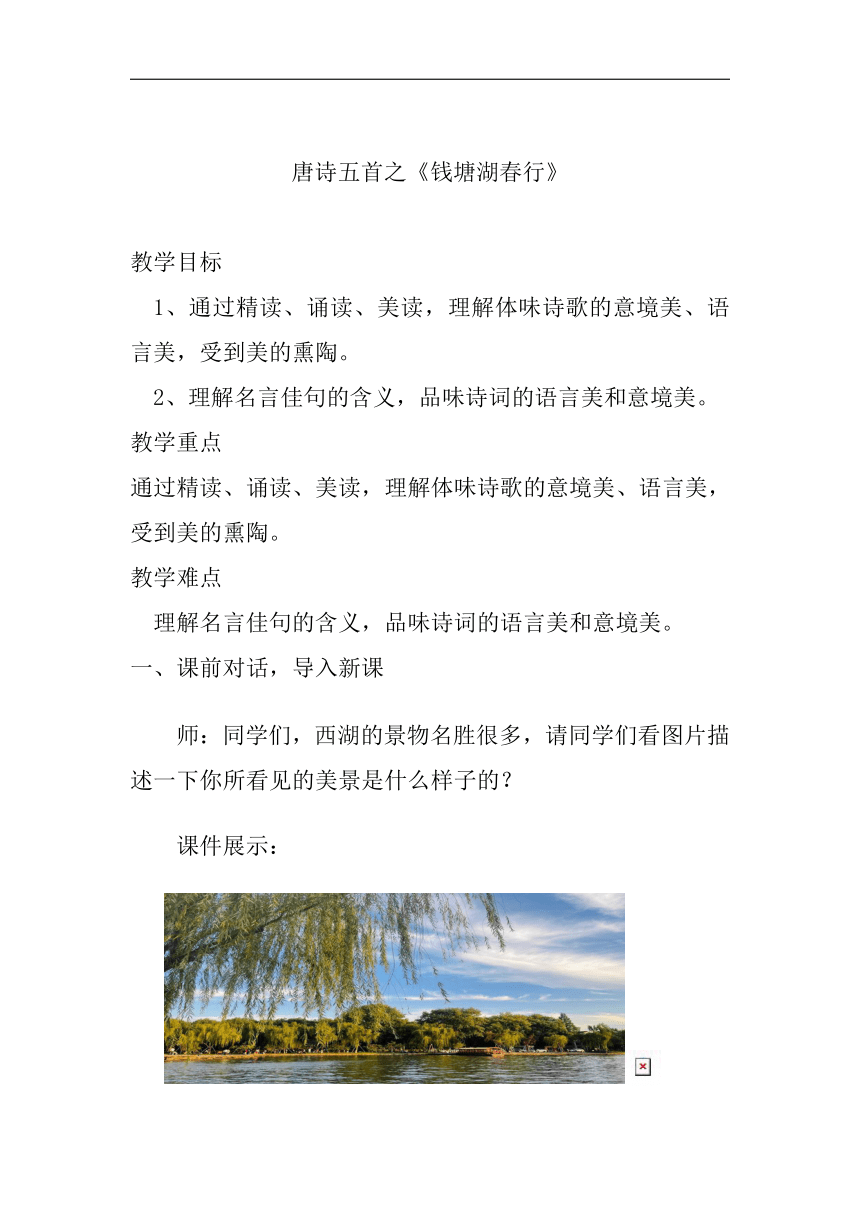 唐诗五首之《钱塘湖春行》

教学目标

1、通过精读、诵读、美读，理解体味诗歌的意境美、语言美，受到美的熏陶。

2、理解名言佳句的含义，品味诗词的语言美和意境美。

教学重点

通过精读、诵读、美读，理解体味诗歌的意境美、语言美，受到美的熏陶。

教学难点

理解名言佳句的含义，品味诗词的语言美和意境美。

一、课前对话，导入新课

师：同学们，西湖的景物名胜很多，请同学们看图片描述一下你所看见的美景是什么样子的？

课件展示：